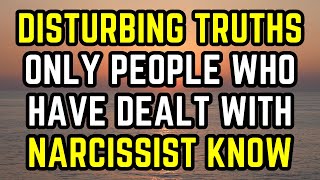 DISTURBING TRUTHS ONLY PEOPLE WHO HAVE DEALT WITH NARCISSIST KNOW